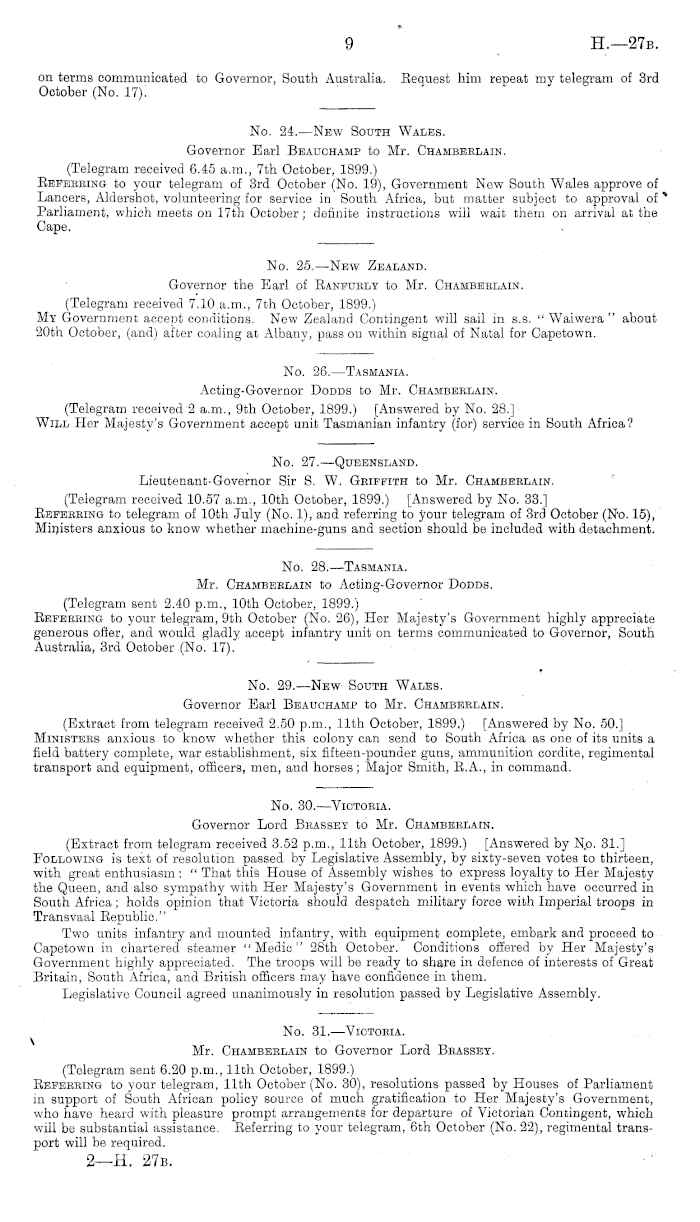 9

H.—27B.

on terms communicated to Governor, South Australia. Request him repeat my telegram of 3rd October (No. 17).

No. 24.—New South Wales.

Governor Earl Beauchamp to Mr. Chamberlain.

(Telegram received 6.45 a.m., 7th October, 1899.)

Referring to your telegram of 3rd October (No. 19), Government New South Wales approve of Lancers, Aldershot, volunteering for service in South Africa, but matter subject to approval of Parliament, which meets on 17th October; definite instructions will wait them on arrival at the Cape.

No. 25.—New Zealand.

Governor the Earl of Ranfurly to Mr. Chamberlain.

(Telegram received 7.10 a.m., 7th October, 1899.)

My Government accept conditions. New Zealand Contingent will sail in s.s. "Waiwera" about 20th October, (and) after coaling at Albany, pass on within signal of Natal for Capetown.

No. 26.—Tasmania.

Acting-Governor Dodds to Mr. Chamberlain.

(Telegram received 2 a.m., 9th October, 1899.) [Answered by No. 28.]

Will Her Majesty's Government accept unit Tasmanian infantry (for) service in South Africa?

No. 27.—Queensland.

Lieutenant-Governor Sir S. W. Griffith to Mr. Chamberlain.

(Telegram received 10.57 a.m., 10th October, 1899.) [Answered by No. 33.]

Referring to telegram of 10th July (No. 1), and referring to your telegram of 3rd October (No. 15), Ministers anxious to know whether machine-guns and section should be included with detachment.

No. 28.—Tasmania.

Mr. Chamberlain to Acting-Governor Dodds.

(Telegram sent 2.40 p.m., 10th October, 1899.)

Referring to your telegram, 9th October (No. 26), Her Majesty's Government highly appreciate generous offer, and would gladly accept infantry unit on terms communicated to Governor, South Australia, 3rd October (No. 17).

No. 29.—New South Wales.

Governor Earl Beauchamp to Mr. Chamberlain.

(Extract from telegram received 2.50 p.m., 11th October, 1899.) [Answered by No. 50.]

Ministers anxious to know whether this colony can send to South Africa as one of its units a field battery complete, war establishment, six fifteen-pounder guns, ammunition cordite, regimental transport and equipment, officers, men, and horses; Major Smith, R.A., in command.

No. 30.—Victoria.

Governor Lord Brassey to Mr. Chamberlain.

(Extract from telegram received 3.52 p.m., 11th October, 1899.) [Answered by No. 31.]

Following is text of resolution passed by Legislative Assembly, by sixty-seven votes to thirteen, with great enthusiasm: "That this House of Assembly wishes to express loyalty to Her Majesty the Queen, and also sympathy with Her Majesty's Government in events which have occurred in South Africa; holds opinion that Victoria should despatch military force with Imperial troops in Transvaal Republic."

Two units infantry and mounted infantry, with equipment complete, embark and proceed to Capetown in chartered steamer "Medic" 28th October. Conditions offered by Her Majesty's Government highly appreciated. The troops will be ready to share in defence of interests of Great Britain, South Africa, and British officers may have confidence in them.

Legislative Council agreed unanimously in resolution passed by Legislative Assembly.

No. 31.—Victoria.

Mr. Chamberlain to Governor Lord Brassey.

(Telegram sent 6.20 p.m., 11th October, 1899.)

Referring to your telegram, 11th October (No. 30), resolutions passed by Houses of Parliament in support of South African policy source of much gratification to Her Majesty's Government, who have heard with pleasure prompt arrangements for departure of Victorian Contingent, which will be substantial assistance. Referring to your telegram, 6th October (No. 22), regimental transport will be required.

2—H. 27B.